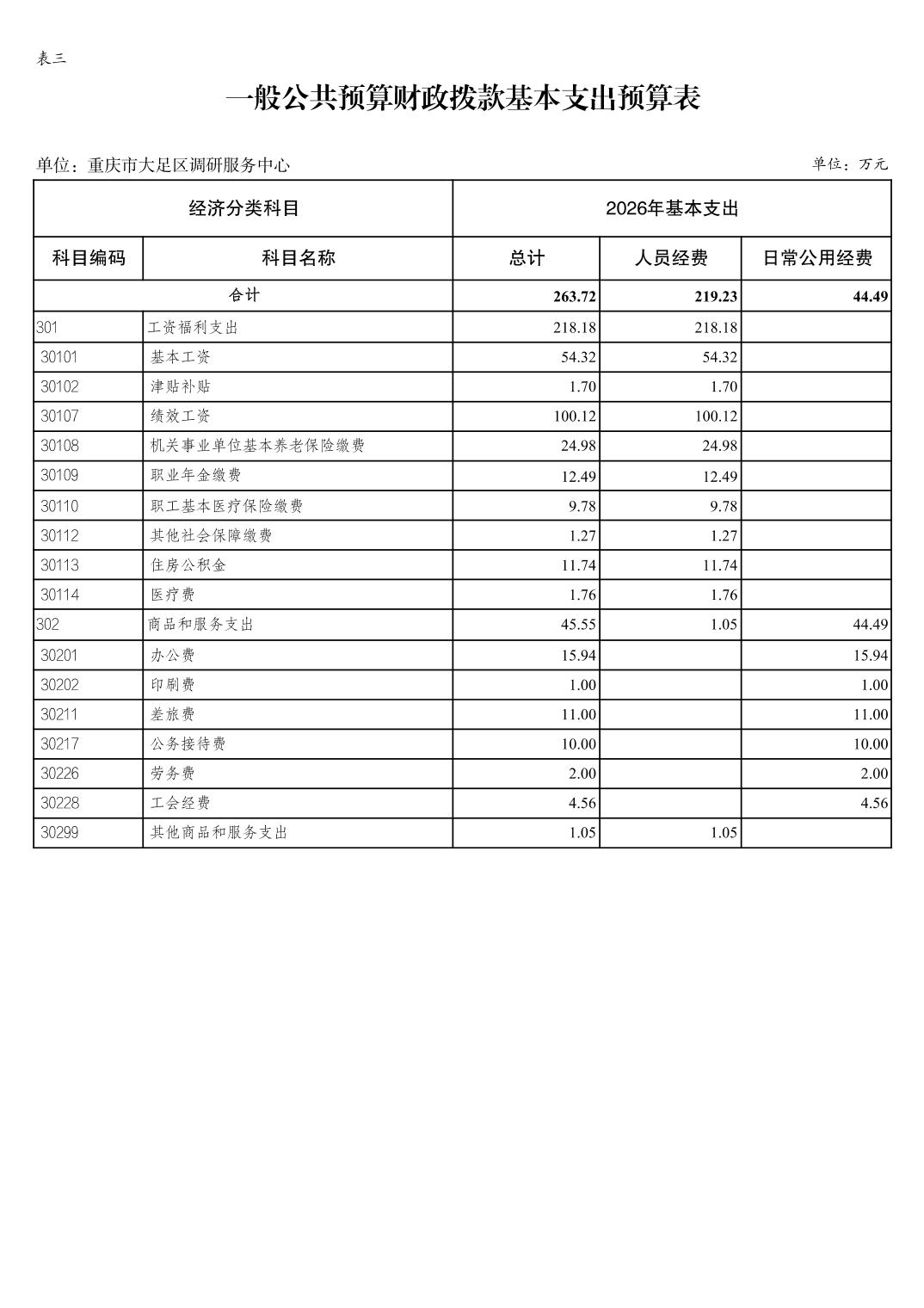 表三

一般公共预算财政拨款基本支出预算表

单位：重庆市大足区调研服务中心

单位：万元

| 经济分类科目 | | 2026年基本支出 | | |
|---|---|---|---|---|
| 科目编码 | 科目名称 | 总计 | 人员经费 | 日常公用经费 |
| 合计 | | 263.72 | 219.23 | 44.49 |
| 301 | 工资福利支出 | 218.18 | 218.18 | |
| 30101 | 基本工资 | 54.32 | 54.32 | |
| 30102 | 津贴补贴 | 1.70 | 1.70 | |
| 30107 | 绩效工资 | 100.12 | 100.12 | |
| 30108 | 机关事业单位基本养老保险缴费 | 24.98 | 24.98 | |
| 30109 | 职业年金缴费 | 12.49 | 12.49 | |
| 30110 | 职工基本医疗保险缴费 | 9.78 | 9.78 | |
| 30112 | 其他社会保障缴费 | 1.27 | 1.27 | |
| 30113 | 住房公积金 | 11.74 | 11.74 | |
| 30114 | 医疗费 | 1.76 | 1.76 | |
| 302 | 商品和服务支出 | 45.55 | 1.05 | 44.49 |
| 30201 | 办公费 | 15.94 | | 15.94 |
| 30202 | 印刷费 | 1.00 | | 1.00 |
| 30211 | 差旅费 | 11.00 | | 11.00 |
| 30217 | 公务接待费 | 10.00 | | 10.00 |
| 30226 | 劳务费 | 2.00 | | 2.00 |
| 30228 | 工会经费 | 4.56 | | 4.56 |
| 30299 | 其他商品和服务支出 | 1.05 | 1.05 | |